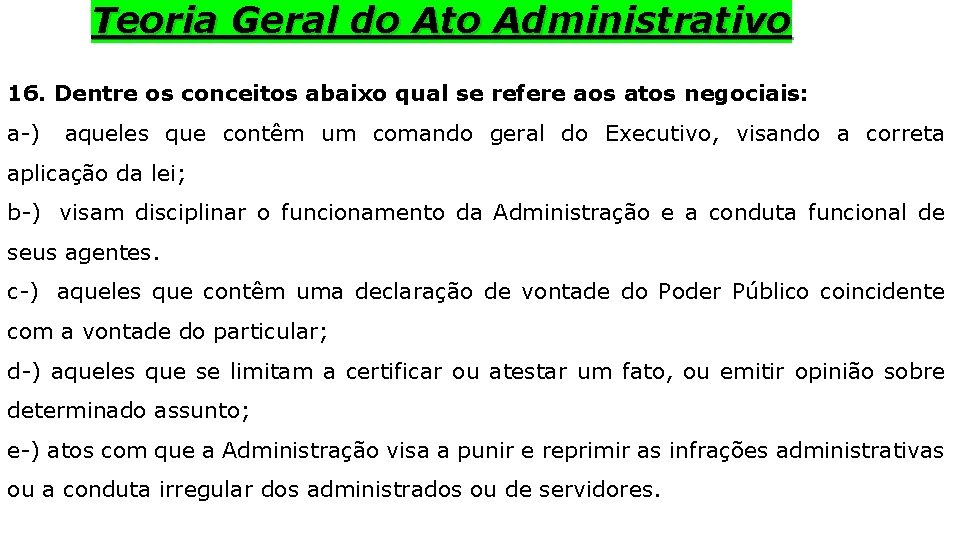 Teoria Geral do Ato Administrativo

16. Dentre os conceitos abaixo qual se refere aos atos negociais:

a-) aqueles que contêm um comando geral do Executivo, visando a correta aplicação da lei;

b-) visam disciplinar o funcionamento da Administração e a conduta funcional de seus agentes.

c-) aqueles que contêm uma declaração de vontade do Poder Público coincidente com a vontade do particular;

d-) aqueles que se limitam a certificar ou atestar um fato, ou emitir opinião sobre determinado assunto;

e-) atos com que a Administração visa a punir e reprimir as infrações administrativas ou a conduta irregular dos administrados ou de servidores.